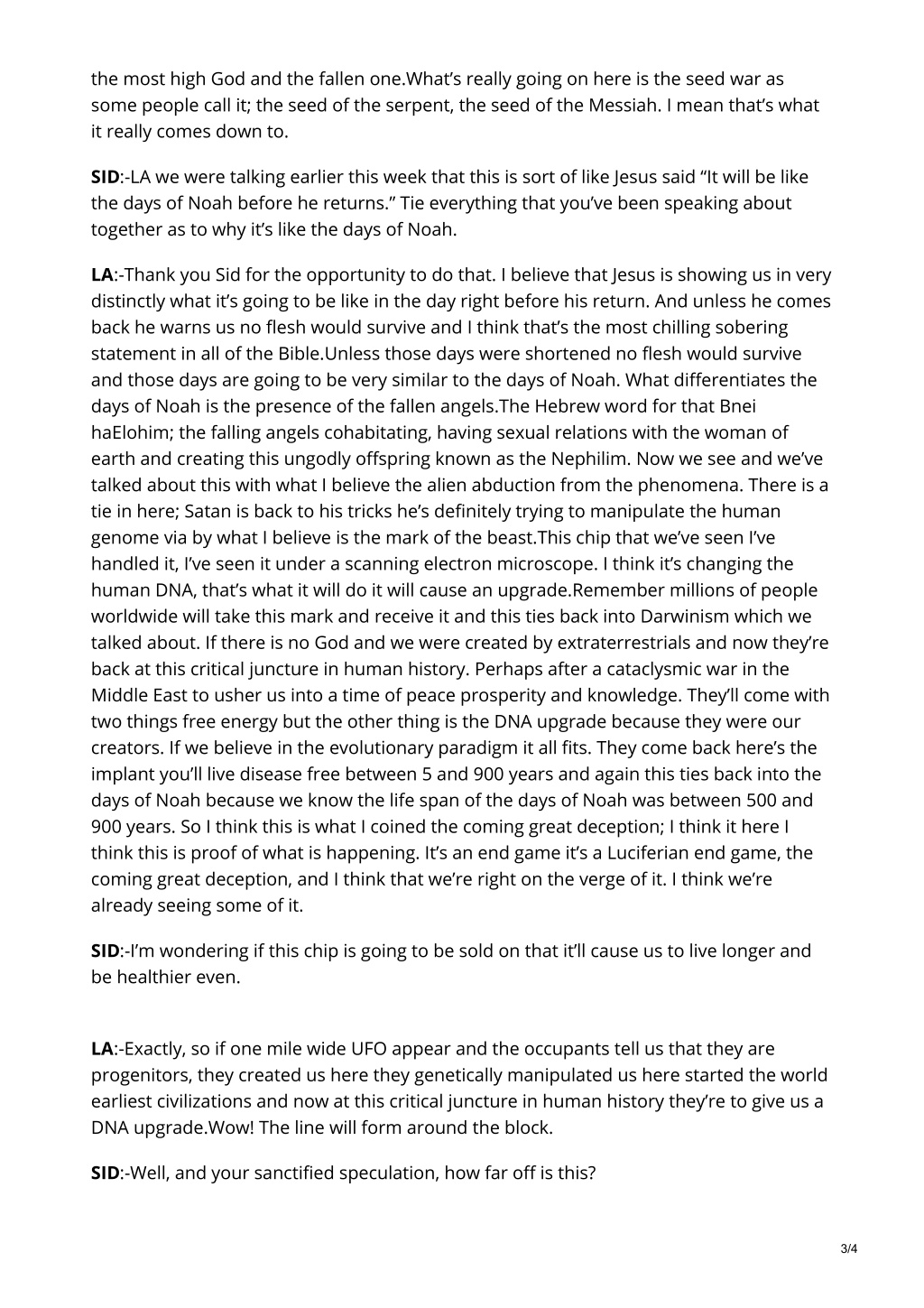 the most high God and the fallen one.What's really going on here is the seed war as some people call it; the seed of the serpent, the seed of the Messiah. I mean that's what it really comes down to.

SID:-LA we were talking earlier this week that this is sort of like Jesus said "It will be like the days of Noah before he returns." Tie everything that you've been speaking about together as to why it's like the days of Noah.

LA:-Thank you Sid for the opportunity to do that. I believe that Jesus is showing us in very distinctly what it's going to be like in the day right before his return. And unless he comes back he warns us no flesh would survive and I think that's the most chilling sobering statement in all of the Bible.Unless those days were shortened no flesh would survive and those days are going to be very similar to the days of Noah. What differentiates the days of Noah is the presence of the fallen angels.The Hebrew word for that Bnei haElohim; the falling angels cohabitating, having sexual relations with the woman of earth and creating this ungodly offspring known as the Nephilim. Now we see and we've talked about this with what I believe the alien abduction from the phenomena. There is a tie in here; Satan is back to his tricks he's definitely trying to manipulate the human genome via by what I believe is the mark of the beast.This chip that we've seen I've handled it, I've seen it under a scanning electron microscope. I think it's changing the human DNA, that's what it will do it will cause an upgrade.Remember millions of people worldwide will take this mark and receive it and this ties back into Darwinism which we talked about. If there is no God and we were created by extraterrestrials and now they're back at this critical juncture in human history. Perhaps after a cataclysmic war in the Middle East to usher us into a time of peace prosperity and knowledge. They'll come with two things free energy but the other thing is the DNA upgrade because they were our creators. If we believe in the evolutionary paradigm it all fits. They come back here's the implant you'll live disease free between 5 and 900 years and again this ties back into the days of Noah because we know the life span of the days of Noah was between 500 and 900 years. So I think this is what I coined the coming great deception; I think it here I think this is proof of what is happening. It's an end game it's a Luciferian end game, the coming great deception, and I think that we're right on the verge of it. I think we're already seeing some of it.

SID:-I'm wondering if this chip is going to be sold on that it'll cause us to live longer and be healthier even.

LA:-Exactly, so if one mile wide UFO appear and the occupants tell us that they are progenitors, they created us here they genetically manipulated us here started the world earliest civilizations and now at this critical juncture in human history they're to give us a DNA upgrade.Wow! The line will form around the block.

SID:-Well, and your sanctified speculation, how far off is this?

3/4